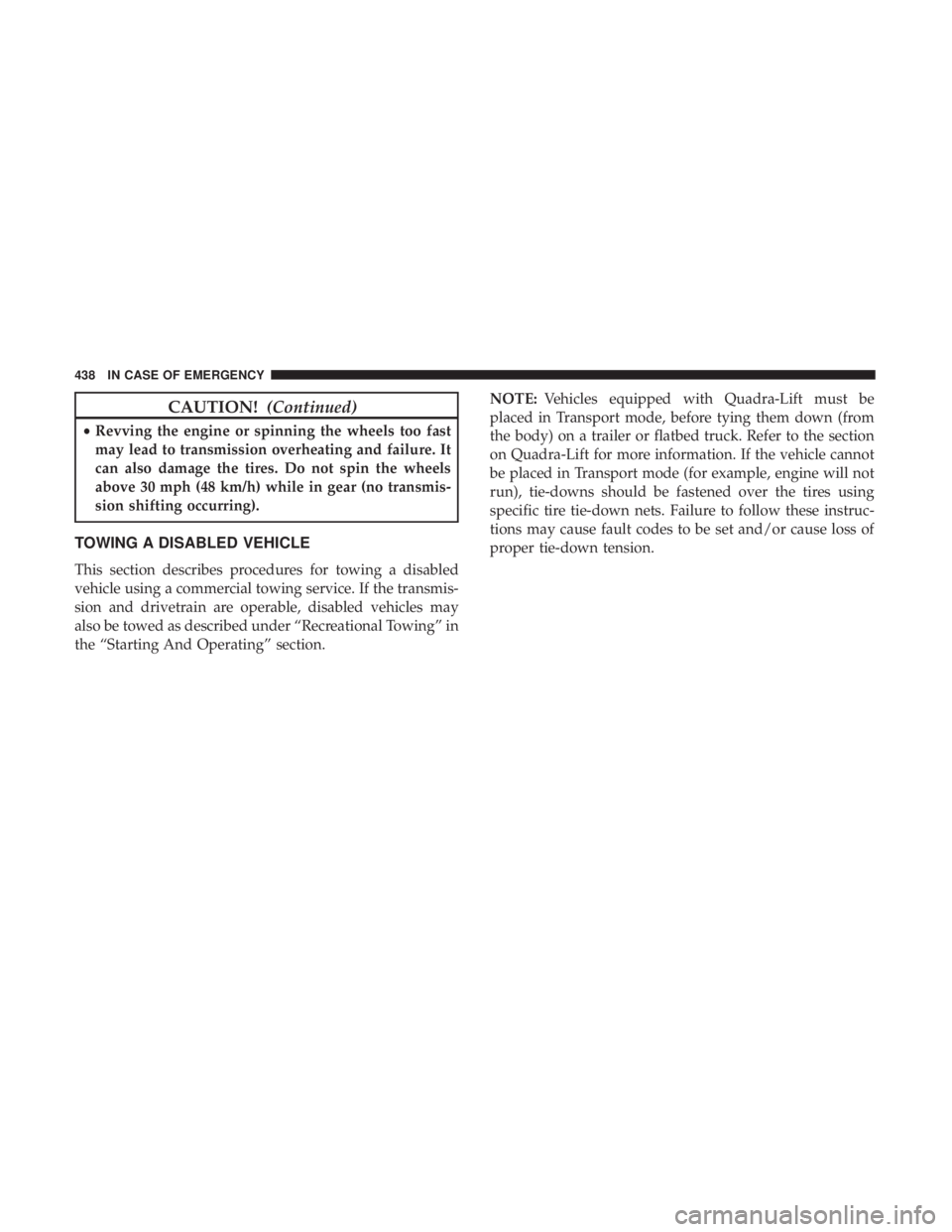 438 IN CASE OF EMERGENCY

CAUTION! (Continued)

• Revving the engine or spinning the wheels too fast may lead to transmission overheating and failure. It can also damage the tires. Do not spin the wheels above 30 mph (48 km/h) while in gear (no transmission shifting occurring).

TOWING A DISABLED VEHICLE

This section describes procedures for towing a disabled vehicle using a commercial towing service. If the transmission and drivetrain are operable, disabled vehicles may also be towed as described under “Recreational Towing” in the “Starting And Operating” section.

NOTE: Vehicles equipped with Quadra-Lift must be placed in Transport mode, before tying them down (from the body) on a trailer or flatbed truck. Refer to the section on Quadra-Lift for more information. If the vehicle cannot be placed in Transport mode (for example, engine will not run), tie-downs should be fastened over the tires using specific tire tie-down nets. Failure to follow these instructions may cause fault codes to be set and/or cause loss of proper tie-down tension.

carmanualsonline.info